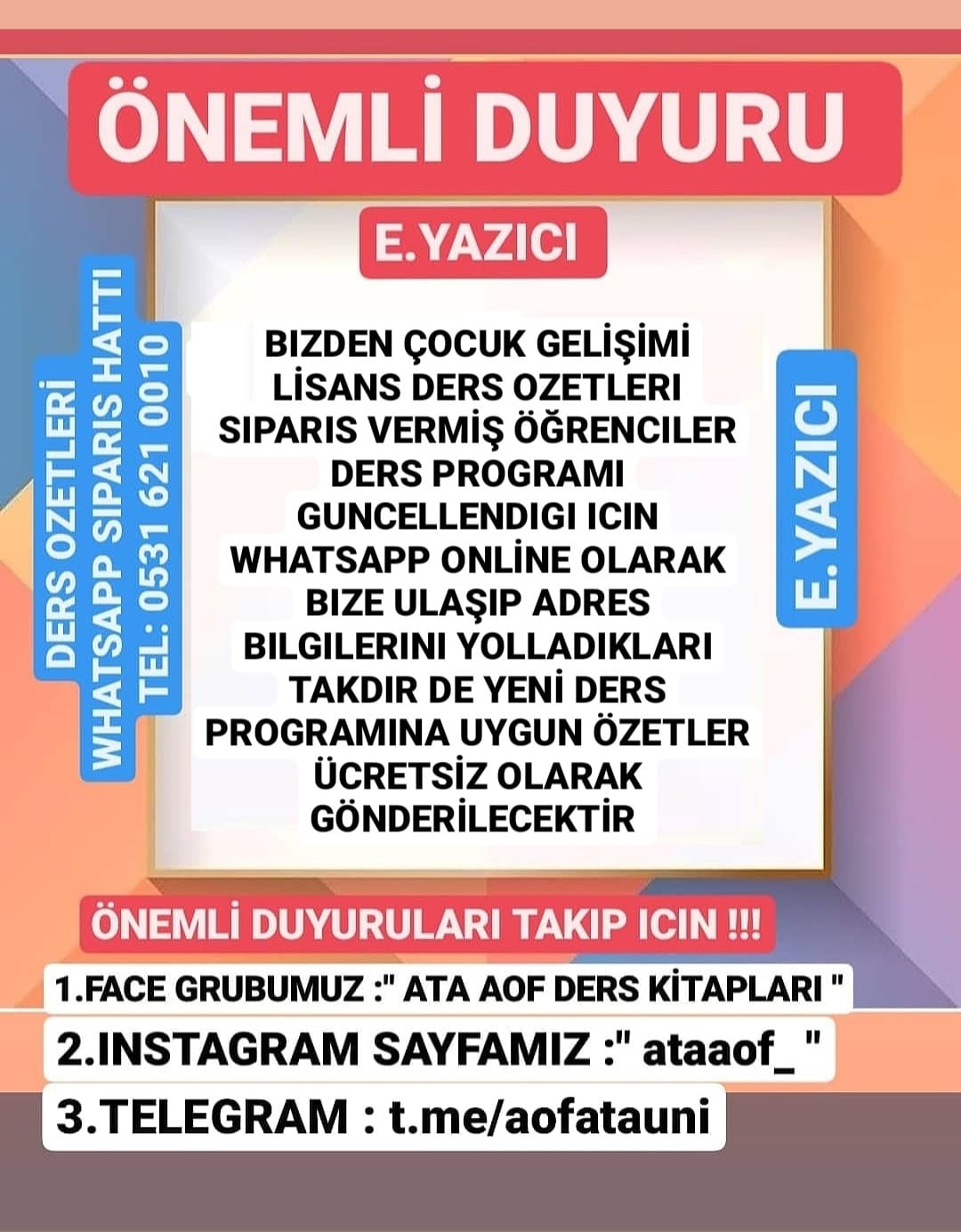 ÖNEMLİ DUYURU

E.YAZICI

DERS OZETLERİ
WHATSAPP SIPARIS HATTI
TEL: 0531 621 0010

BIZDEN ÇOCUK GELİŞİMİ LİSANS DERS OZETLERI SIPARIS VERMİŞ ÖĞRENCILER DERS PROGRAMI GUNCELLENDIGI ICIN WHATSAPP ONLİNE OLARAK BIZE ULAŞIP ADRES BILGILERINI YOLLADIKLARI TAKDIR DE YENİ DERS PROGRAMINA UYGUN ÖZETLER ÜCRETSİZ OLARAK GÖNDERİLECEKTİR

E.YAZICI

ÖNEMLİ DUYURULARI TAKIP ICIN !!!

1.FACE GRUBUMUZ :" ATA AOF DERS KİTAPLARI "

2.INSTAGRAM SAYFAMIZ :" ataaof_ "

3.TELEGRAM : t.me/aofatauni